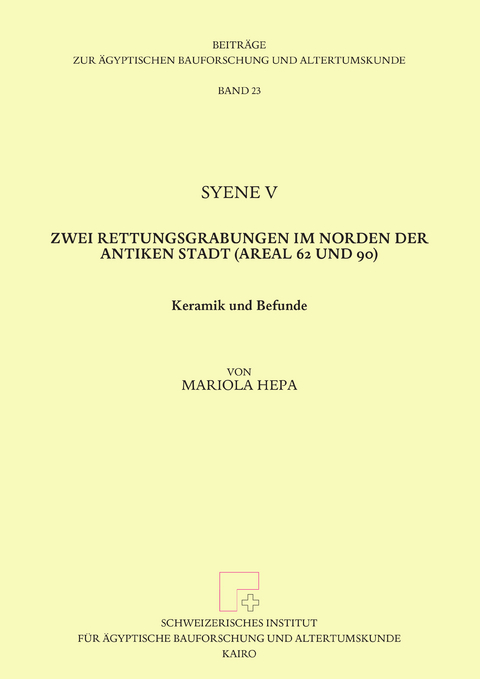 BEITRÄGE
ZUR ÄGYPTISCHEN BAUFORSCHUNG UND ALTERTUMSKUNDE

BAND 23

SYENE V

ZWEI RETTUNGSGRABUNGEN IM NORDEN DER ANTIKEN STADT (AREAL 62 UND 90)

Keramik und Befunde

VON
MARIOLA HEPA

SCHWEIZERISCHES INSTITUT
FÜR ÄGYPTISCHE BAUFORSCHUNG UND ALTERTUMSKUNDE
KAIRO